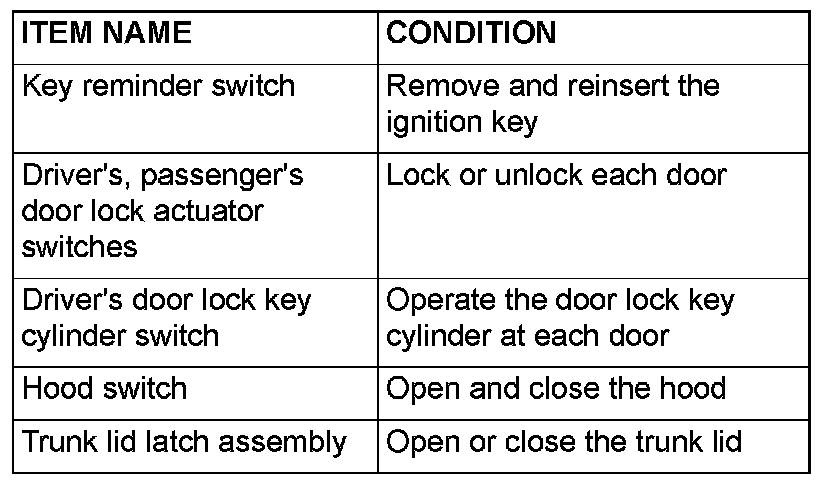 | ITEM NAME | CONDITION |
|---|---|
| Key reminder switch | Remove and reinsert the ignition key |
| Driver's, passenger's door lock actuator switches | Lock or unlock each door |
| Driver's door lock key cylinder switch | Operate the door lock key cylinder at each door |
| Hood switch | Open and close the hood |
| Trunk lid latch assembly | Open or close the trunk lid |